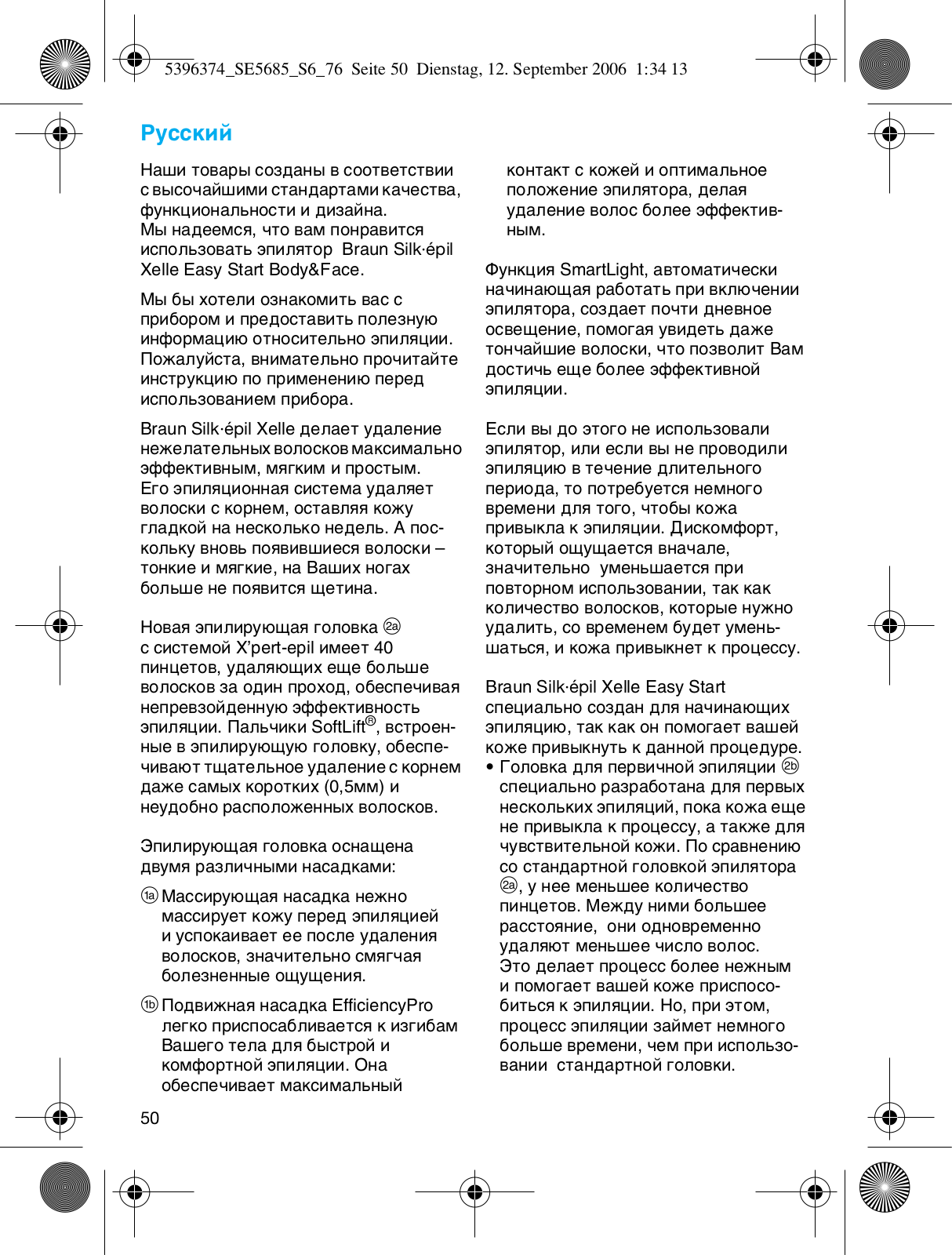 5396374_SE5685_S6_76 Seite 50 Dienstag, 12. September 2006 1:34 13

Русский

Наши товары созданы в соответствии с высочайшими стандартами качества, функциональности и дизайна.
Мы надеемся, что вам понравится использовать эпилятор Braun Silk·épil Xelle Easy Start Body&Face.

Мы бы хотели ознакомить вас с прибором и предоставить полезную информацию относительно эпиляции. Пожалуйста, внимательно прочитайте инструкцию по применению перед использованием прибора.

Braun Silk·épil Xelle делает удаление нежелательных волосков максимально эффективным, мягким и простым. Его эпиляционная система удаляет волоски с корнем, оставляя кожу гладкой на несколько недель. А поскольку вновь появившиеся волоски – тонкие и мягкие, на Ваших ногах больше не появится щетина.

Новая эпилирующая головка 2a с системой X'pert-epil имеет 40 пинцетов, удаляющих еще больше волосков за один проход, обеспечивая непревзойденную эффективность эпиляции. Пальчики SoftLift®, встроенные в эпилирующую головку, обеспечивают тщательное удаление с корнем даже самых коротких (0,5мм) и неудобно расположенных волосков.

Эпилирующая головка оснащена двумя различными насадками:

1a Массирующая насадка нежно массирует кожу перед эпиляцией и успокаивает ее после удаления волосков, значительно смягчая болезненные ощущения.

1b Подвижная насадка EfficiencyPro легко приспосабливается к изгибам Вашего тела для быстрой и комфортной эпиляции. Она обеспечивает максимальный контакт с кожей и оптимальное положение эпилятора, делая удаление волос более эффективным.

Функция SmartLight, автоматически начинающая работать при включении эпилятора, создает почти дневное освещение, помогая увидеть даже тончайшие волоски, что позволит Вам достичь еще более эффективной эпиляции.

Если вы до этого не использовали эпилятор, или если вы не проводили эпиляцию в течение длительного периода, то потребуется немного времени для того, чтобы кожа привыкла к эпиляции. Дискомфорт, который ощущается вначале, значительно уменьшается при повторном использовании, так как количество волосков, которые нужно удалить, со временем будет уменьшаться, и кожа привыкнет к процессу.

Braun Silk·épil Xelle Easy Start специально создан для начинающих эпиляцию, так как он помогает вашей коже привыкнуть к данной процедуре.
• Головка для первичной эпиляции 2b специально разработана для первых нескольких эпиляций, пока кожа еще не привыкла к процессу, а также для чувствительной кожи. По сравнению со стандартной головкой эпилятора 2a, у нее меньшее количество пинцетов. Между ними большее расстояние, они одновременно удаляют меньшее число волос. Это делает процесс более нежным и помогает вашей коже приспособиться к эпиляции. Но, при этом, процесс эпиляции займет немного больше времени, чем при использовании стандартной головки.

50